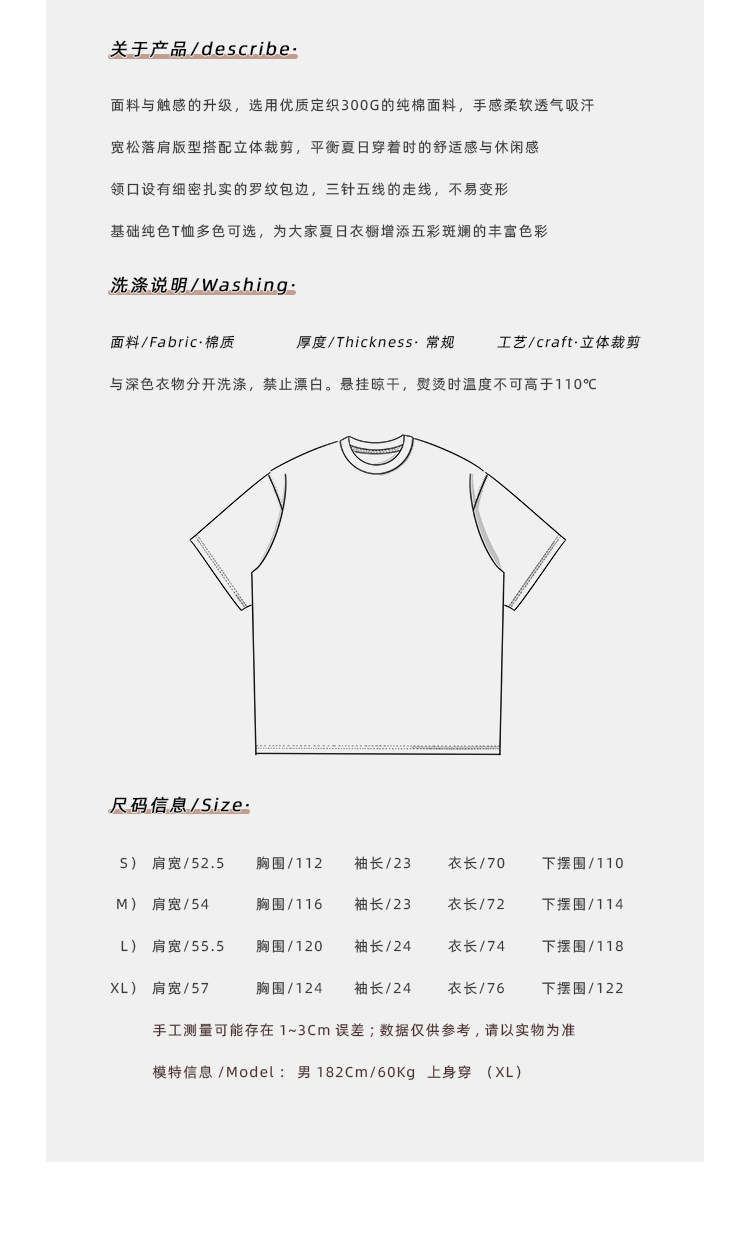 关于产品/describe·

面料与触感的升级，选用优质定织300G的纯棉面料，手感柔软透气吸汗

宽松落肩版型搭配立体裁剪，平衡夏日穿着时的舒适感与休闲感

领口设有细密扎实的罗纹包边，三针五线的走线，不易变形

基础纯色T恤多色可选，为大家夏日衣橱增添五彩斑斓的丰富色彩

洗涤说明/Washing·

面料/Fabric·棉质　厚度/Thickness·常规　工艺/craft·立体裁剪

与深色衣物分开洗涤，禁止漂白。悬挂晾干，熨烫时温度不可高于110℃

尺码信息/Size·

| S） | 肩宽/52.5 | 胸围/112 | 袖长/23 | 衣长/70 | 下摆围/110 |
|---|---|---|---|---|---|
| M） | 肩宽/54 | 胸围/116 | 袖长/23 | 衣长/72 | 下摆围/114 |
| L） | 肩宽/55.5 | 胸围/120 | 袖长/24 | 衣长/74 | 下摆围/118 |
| XL） | 肩宽/57 | 胸围/124 | 袖长/24 | 衣长/76 | 下摆围/122 |

手工测量可能存在 1~3Cm 误差；数据仅供参考，请以实物为准

模特信息 /Model： 男 182Cm/60Kg 上身穿 （XL）